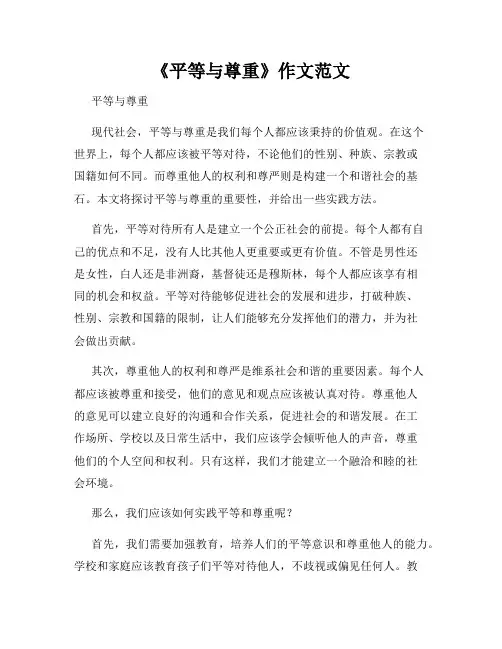 《平等与尊重》作文范文

平等与尊重

现代社会，平等与尊重是我们每个人都应该秉持的价值观。在这个世界上，每个人都应该被平等对待，不论他们的性别、种族、宗教或国籍如何不同。而尊重他人的权利和尊严则是构建一个和谐社会的基石。本文将探讨平等与尊重的重要性，并给出一些实践方法。

首先，平等对待所有人是建立一个公正社会的前提。每个人都有自己的优点和不足，没有人比其他人更重要或更有价值。不管是男性还是女性，白人还是非洲裔，基督徒还是穆斯林，每个人都应该享有相同的机会和权益。平等对待能够促进社会的发展和进步，打破种族、性别、宗教和国籍的限制，让人们能够充分发挥他们的潜力，并为社会做出贡献。

其次，尊重他人的权利和尊严是维系社会和谐的重要因素。每个人都应该被尊重和接受，他们的意见和观点应该被认真对待。尊重他人的意见可以建立良好的沟通和合作关系，促进社会的和谐发展。在工作场所、学校以及日常生活中，我们应该学会倾听他人的声音，尊重他们的个人空间和权利。只有这样，我们才能建立一个融洽和睦的社会环境。

那么，我们应该如何实践平等和尊重呢？

首先，我们需要加强教育，培养人们的平等意识和尊重他人的能力。学校和家庭应该教育孩子们平等对待他人，不歧视或偏见任何人。教